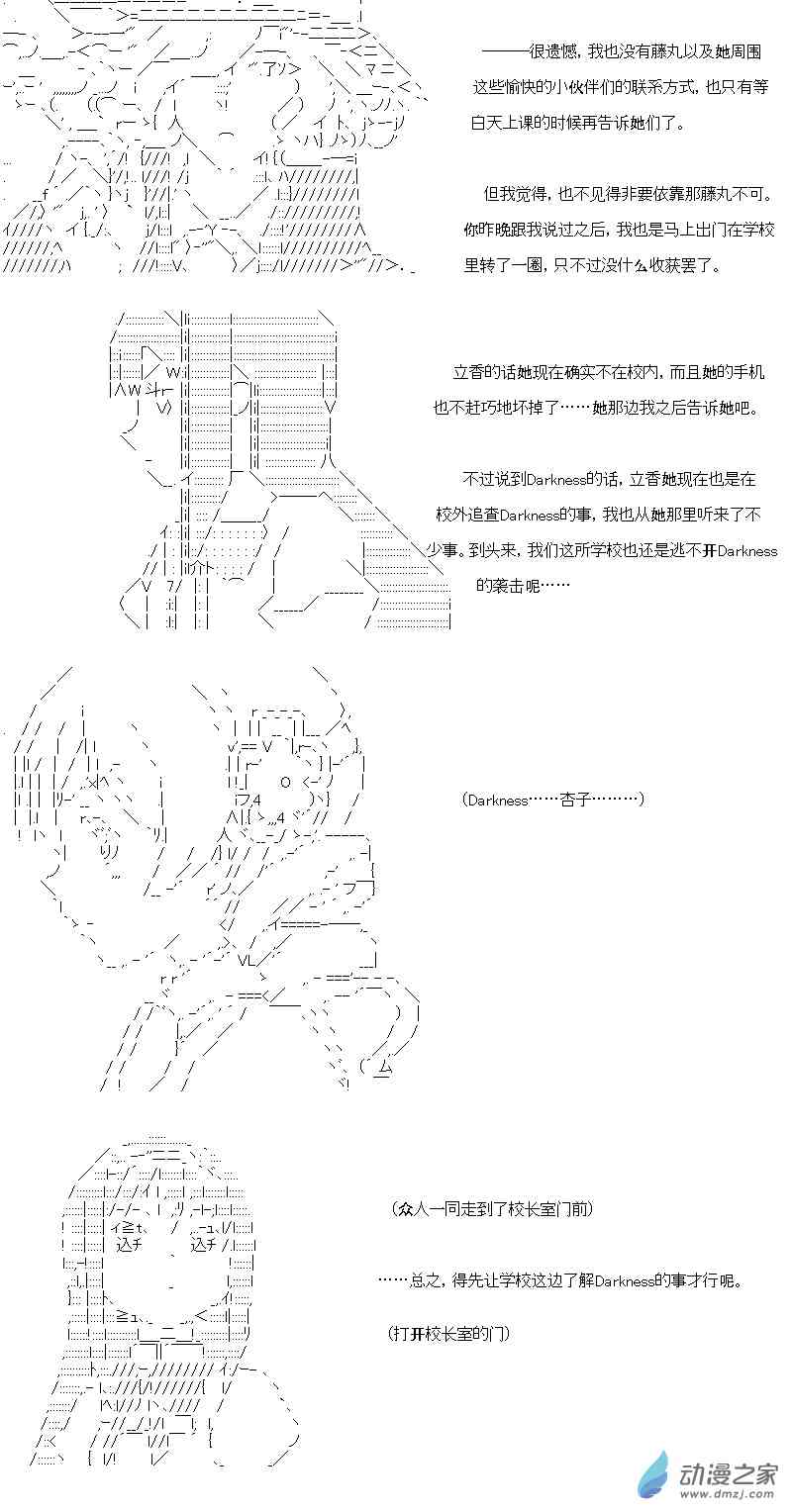 ———很遗憾，我也没有藤丸以及她周围这些愉快的小伙伴们的联系方式，也只有等白天上课的时候再告诉她们了。

但我觉得，也不见得非要依靠那藤丸不可。你昨晚跟我说过之后，我也是马上出门在学校里转了一圈，只不过没什么收获罢了。

立香的话她现在确实不在校内，而且她的手机也不赶巧地坏掉了……她那边我之后告诉她吧。

不过说到Darkness的话，立香她现在也是在校外追查Darkness的事，我也从她那里听来了不少事。到头来，我们这所学校也还是逃不开Darkness的袭击呢……

(Darkness……杏子………)

(众人一同走到了校长室门前)

……总之，得先让学校这边了解Darkness的事才行呢。

(打开校长室的门)

动漫之家
www.dmzj.com